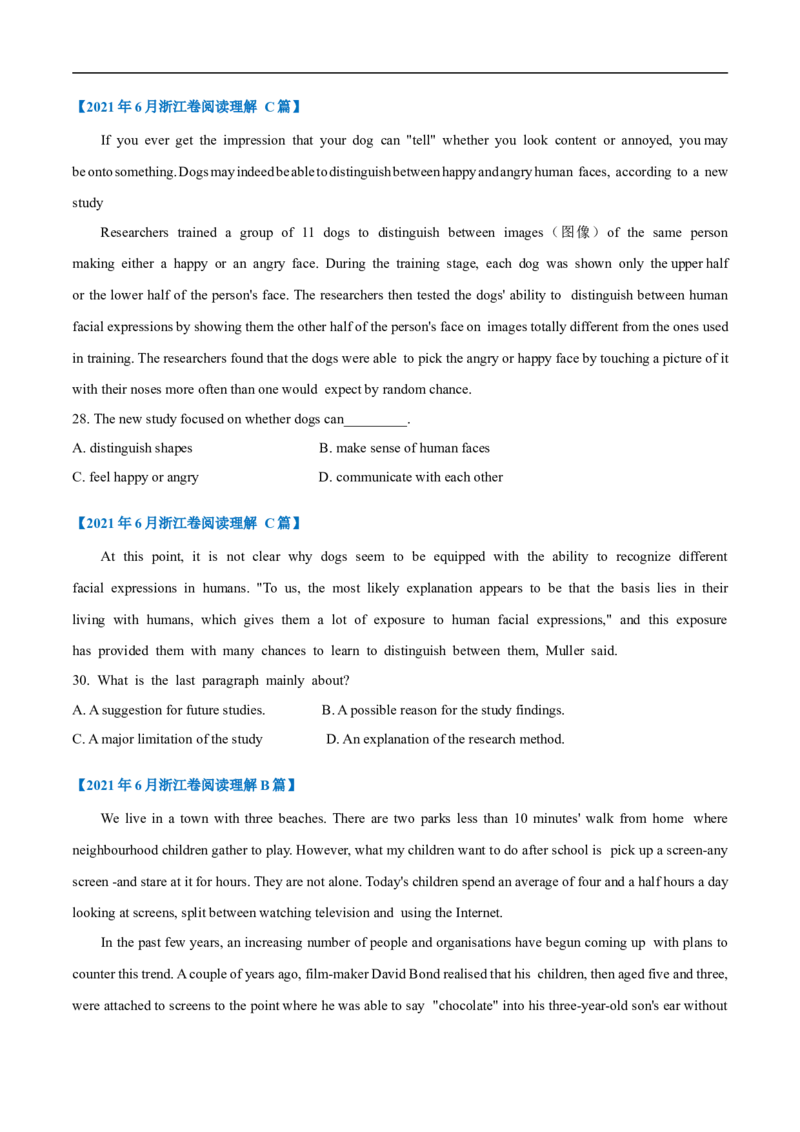 【2021年6月浙江卷阅读理解 C篇】

If you ever get the impression that your dog can "tell" whether you look content or annoyed, you may be onto something. Dogs may indeed be able to distinguish between happy and angry human faces, according to a new study

Researchers trained a group of 11 dogs to distinguish between images（图像）of the same person making either a happy or an angry face. During the training stage, each dog was shown only the upper half or the lower half of the person's face. The researchers then tested the dogs' ability to distinguish between human facial expressions by showing them the other half of the person's face on images totally different from the ones used in training. The researchers found that the dogs were able to pick the angry or happy face by touching a picture of it with their noses more often than one would expect by random chance.

28. The new study focused on whether dogs can____.

A. distinguish shapes B. make sense of human faces

C. feel happy or angry D. communicate with each other

【2021年6月浙江卷阅读理解 C篇】

At this point, it is not clear why dogs seem to be equipped with the ability to recognize different facial expressions in humans. "To us, the most likely explanation appears to be that the basis lies in their living with humans, which gives them a lot of exposure to human facial expressions," and this exposure has provided them with many chances to learn to distinguish between them, Muller said.

30. What is the last paragraph mainly about?

A. A suggestion for future studies. B. A possible reason for the study findings.

C. A major limitation of the study D. An explanation of the research method.

【2021年6月浙江卷阅读理解B篇】

We live in a town with three beaches. There are two parks less than 10 minutes' walk from home where neighbourhood children gather to play. However, what my children want to do after school is pick up a screen-any screen -and stare at it for hours. They are not alone. Today's children spend an average of four and a half hours a day looking at screens, split between watching television and using the Internet.

In the past few years, an increasing number of people and organisations have begun coming up with plans to counter this trend. A couple of years ago, film-maker David Bond realised that his children, then aged five and three, were attached to screens to the point where he was able to say "chocolate" into his three-year-old son's ear without